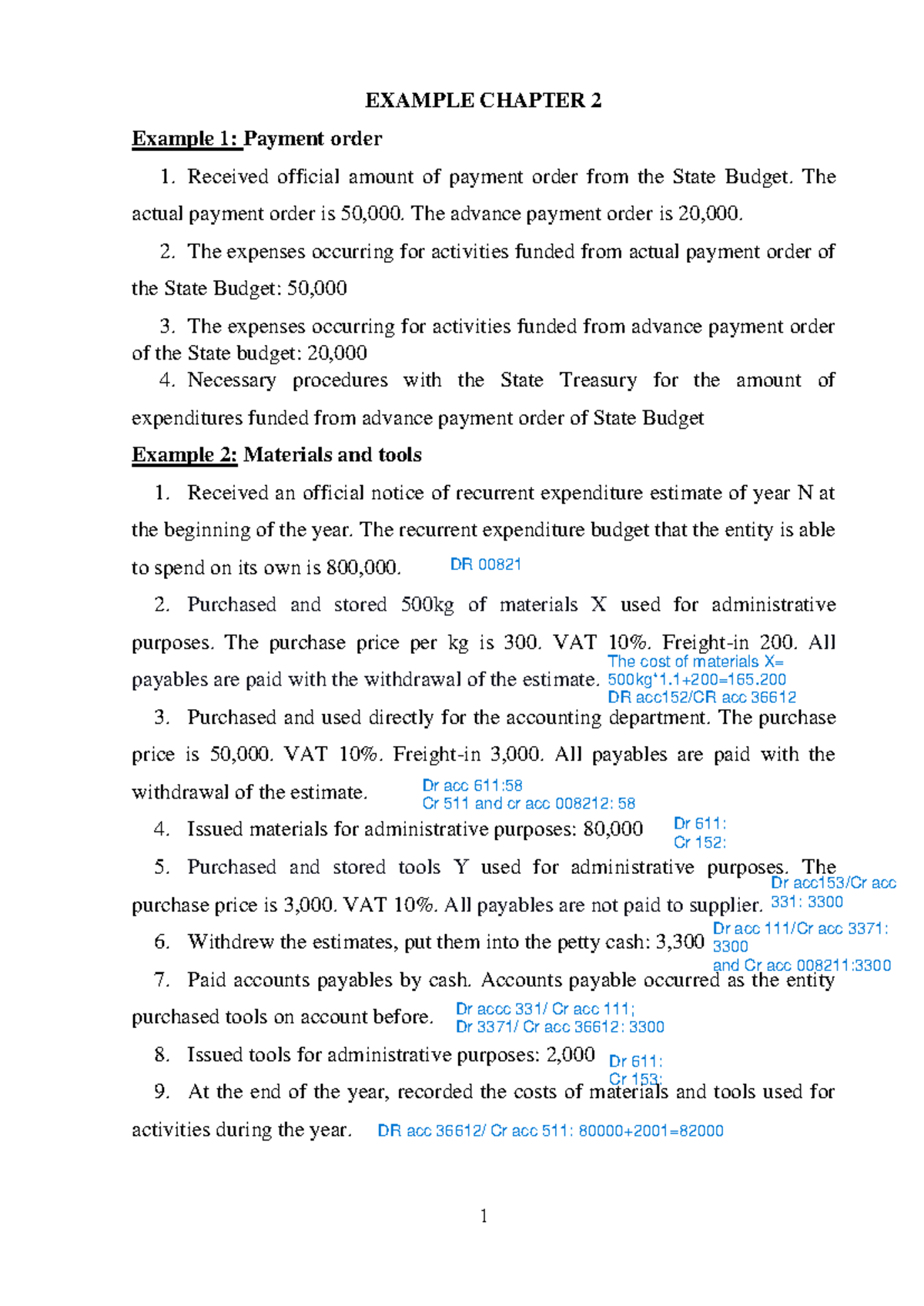 EXAMPLE CHAPTER 2

Example 1: Payment order

1. Received official amount of payment order from the State Budget. The actual payment order is 50,000. The advance payment order is 20,000.

2. The expenses occurring for activities funded from actual payment order of the State Budget: 50,000

3. The expenses occurring for activities funded from advance payment order of the State budget: 20,000

4. Necessary procedures with the State Treasury for the amount of expenditures funded from advance payment order of State Budget

Example 2: Materials and tools

1. Received an official notice of recurrent expenditure estimate of year N at the beginning of the year. The recurrent expenditure budget that the entity is able to spend on its own is 800,000. DR 00821

2. Purchased and stored 500kg of materials X used for administrative purposes. The purchase price per kg is 300. VAT 10%. Freight-in 200. All payables are paid with the withdrawal of the estimate. The cost of materials X= 500kg*1.1+200=165.200 DR acc152/CR acc 36612

3. Purchased and used directly for the accounting department. The purchase price is 50,000. VAT 10%. Freight-in 3,000. All payables are paid with the withdrawal of the estimate. Dr acc 611:58 Cr 511 and cr acc 008212: 58

4. Issued materials for administrative purposes: 80,000 Dr 611: Cr 152:

5. Purchased and stored tools Y used for administrative purposes. The purchase price is 3,000. VAT 10%. All payables are not paid to supplier. Dr acc153/Cr acc 331: 3300

6. Withdrew the estimates, put them into the petty cash: 3,300 Dr acc 111/Cr acc 3371: 3300 and Cr acc 008211:3300

7. Paid accounts payables by cash. Accounts payable occurred as the entity purchased tools on account before. Dr accc 331/ Cr acc 111; Dr 3371/ Cr acc 36612: 3300

8. Issued tools for administrative purposes: 2,000 Dr 611: Cr 153:

9. At the end of the year, recorded the costs of materials and tools used for activities during the year. DR acc 36612/ Cr acc 511: 80000+2001=82000

1